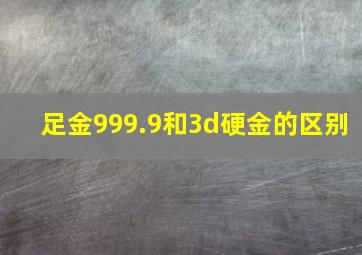 足金999.9和3d硬金的区别